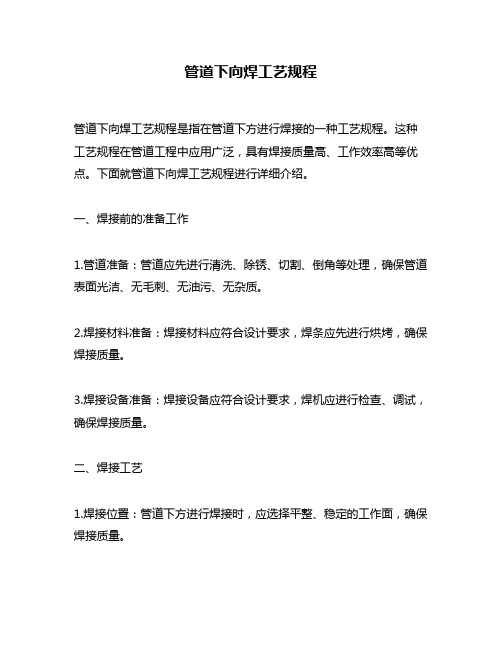 管道下向焊工艺规程

管道下向焊工艺规程是指在管道下方进行焊接的一种工艺规程。这种工艺规程在管道工程中应用广泛，具有焊接质量高、工作效率高等优点。下面就管道下向焊工艺规程进行详细介绍。

一、焊接前的准备工作

1.管道准备：管道应先进行清洗、除锈、切割、倒角等处理，确保管道表面光洁、无毛刺、无油污、无杂质。

2.焊接材料准备：焊接材料应符合设计要求，焊条应先进行烘烤，确保焊接质量。

3.焊接设备准备：焊接设备应符合设计要求，焊机应进行检查、调试，确保焊接质量。

二、焊接工艺

1.焊接位置：管道下方进行焊接时，应选择平整、稳定的工作面，确保焊接质量。